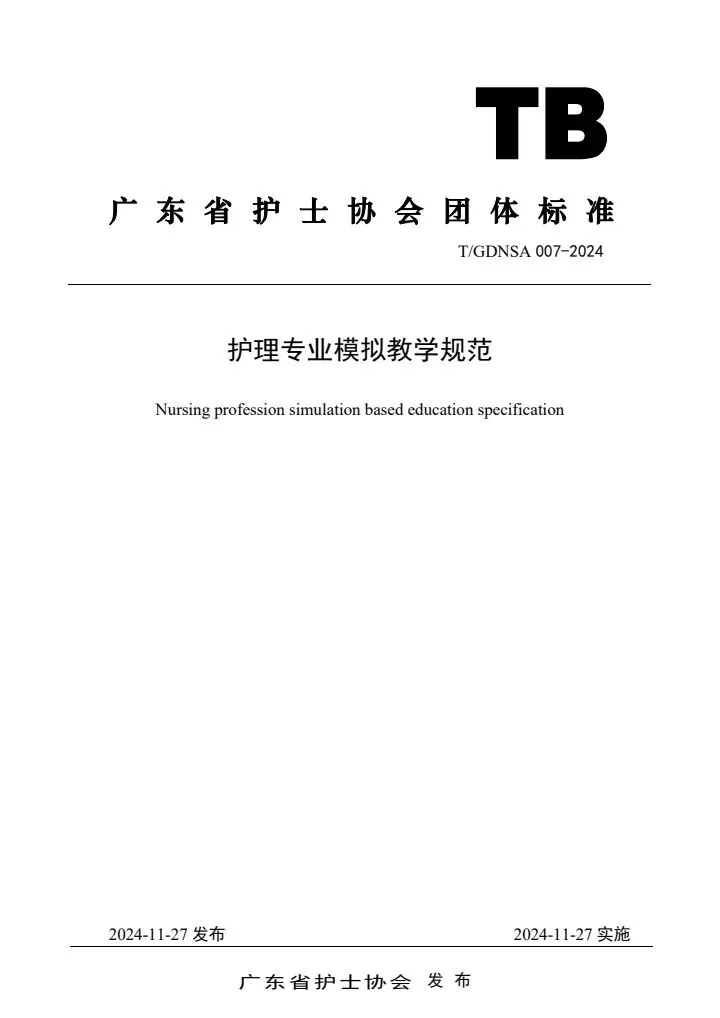 TB

广东省护士协会团体标准

T/GDNSA 007-2024

护理专业模拟教学规范

Nursing profession simulation based education specification

2024-11-27 发布

2024-11-27 实施

广东省护士协会 发布